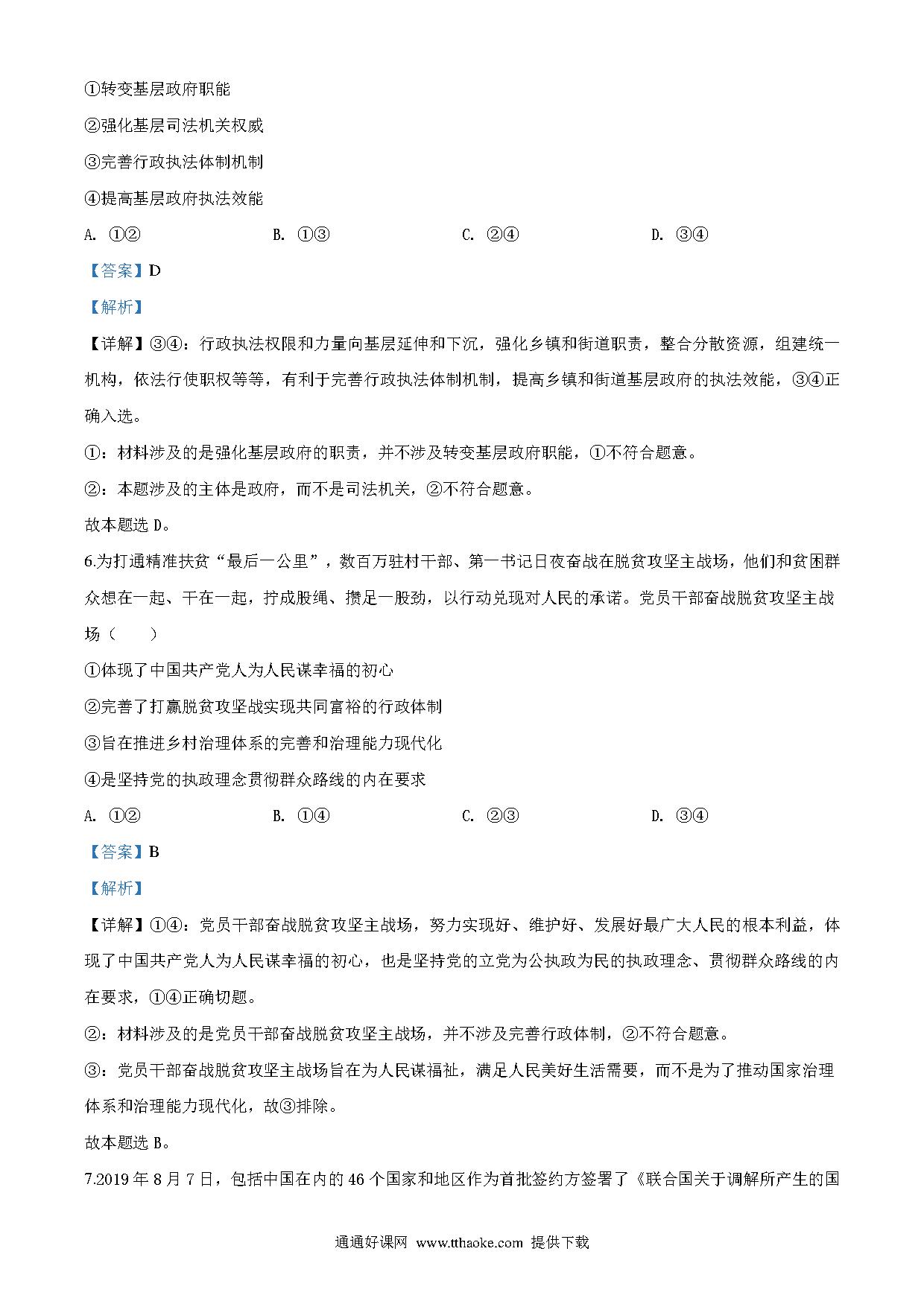 ①转变基层政府职能

②强化基层司法机关权威

③完善行政执法体制机制

④提高基层政府执法效能

A. ①②　　B. ①③　　C. ②④　　D. ③④

【答案】D

【解析】

【详解】③④：行政执法权限和力量向基层延伸和下沉，强化乡镇和街道职责，整合分散资源，组建统一机构，依法行使职权等等，有利于完善行政执法体制机制，提高乡镇和街道基层政府的执法效能，③④正确入选。

①：材料涉及的是强化基层政府的职责，并不涉及转变基层政府职能，①不符合题意。

②：本题涉及的主体是政府，而不是司法机关，②不符合题意。

故本题选 D。

6.为打通精准扶贫“最后一公里”，数百万驻村干部、第一书记日夜奋战在脱贫攻坚主战场，他们和贫困群众想在一起、干在一起，拧成股绳、攒足一股劲，以行动兑现对人民的承诺。党员干部奋战脱贫攻坚主战场（　　）

①体现了中国共产党人为人民谋幸福的初心

②完善了打赢脱贫攻坚战实现共同富裕的行政体制

③旨在推进乡村治理体系的完善和治理能力现代化

④是坚持党的执政理念贯彻群众路线的内在要求

A. ①②　　B. ①④　　C. ②③　　D. ③④

【答案】B

【解析】

【详解】①④：党员干部奋战脱贫攻坚主战场，努力实现好、维护好、发展好最广大人民的根本利益，体现了中国共产党人为人民谋幸福的初心，也是坚持党的立党为公执政为民的执政理念、贯彻群众路线的内在要求，①④正确切题。

②：材料涉及的是党员干部奋战脱贫攻坚主战场，并不涉及完善行政体制，②不符合题意。

③：党员干部奋战脱贫攻坚主战场旨在为人民谋福祉，满足人民美好生活需要，而不是为了推动国家治理体系和治理能力现代化，故③排除。

故本题选 B。

7.2019 年 8 月 7 日，包括中国在内的 46 个国家和地区作为首批签约方签署了《联合国关于调解所产生的国

通通好课网 www.tthaoke.com 提供下载